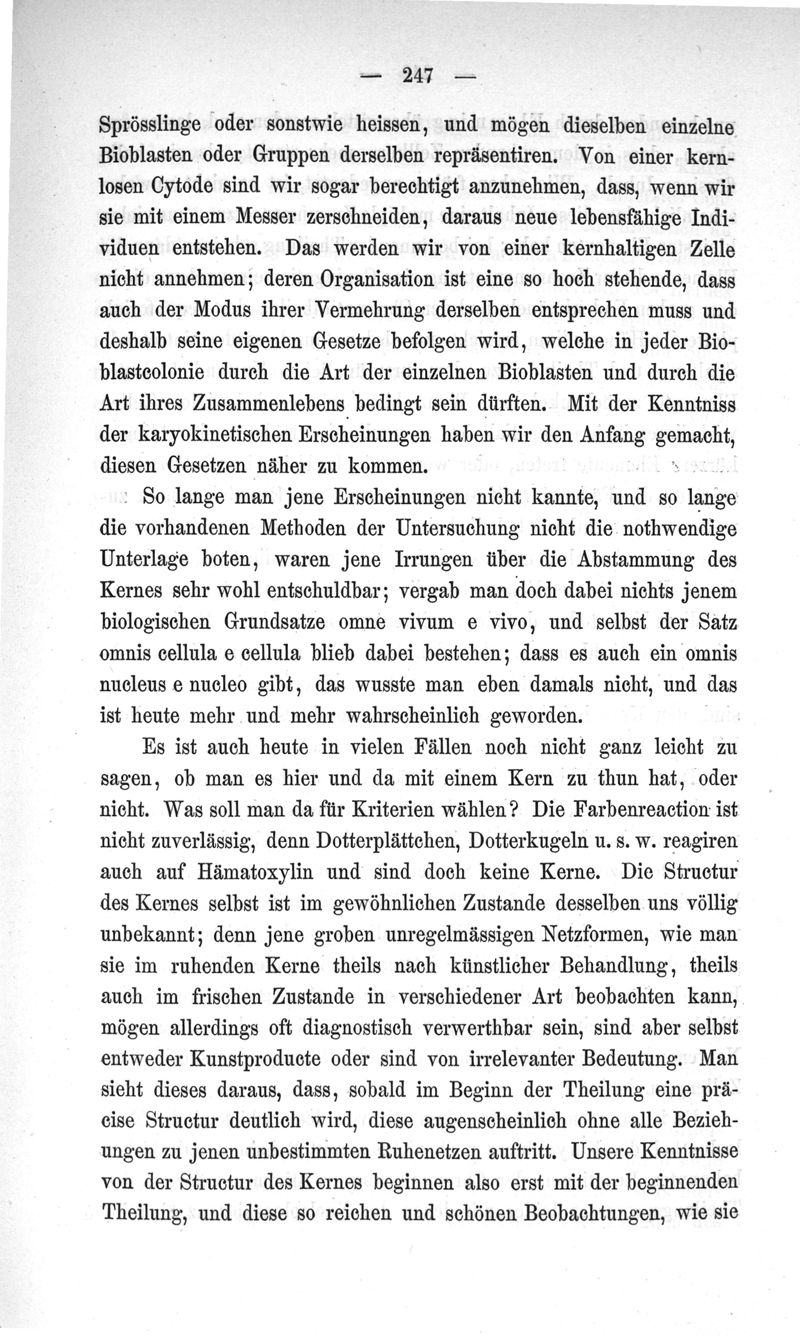 — 247 —

Sprösslinge oder sonstwie heissen, und mögen dieselben einzelne Bioblasten oder Gruppen derselben repräsentiren. Von einer kernlosen Cytode sind wir sogar berechtigt anzunehmen, dass, wenn wir sie mit einem Messer zerschneiden, daraus neue lebensfähige Individuen entstehen. Das werden wir von einer kernhaltigen Zelle nicht annehmen; deren Organisation ist eine so hoch stehende, dass auch der Modus ihrer Vermehrung derselben entsprechen muss und deshalb seine eigenen Gesetze befolgen wird, welche in jeder Bioblastcolonie durch die Art der einzelnen Bioblasten und durch die Art ihres Zusammenlebens bedingt sein dürften. Mit der Kenntniss der karyokinetischen Erscheinungen haben wir den Anfang gemacht, diesen Gesetzen näher zu kommen.

So lange man jene Erscheinungen nicht kannte, und so lange die vorhandenen Methoden der Untersuchung nicht die nothwendige Unterlage boten, waren jene Irrungen über die Abstammung des Kernes sehr wohl entschuldbar; vergab man doch dabei nichts jenem biologischen Grundsatze omne vivum e vivo, und selbst der Satz omnis cellula e cellula blieb dabei bestehen; dass es auch ein omnis nucleus e nucleo gibt, das wusste man eben damals nicht, und das ist heute mehr und mehr wahrscheinlich geworden.

Es ist auch heute in vielen Fällen noch nicht ganz leicht zu sagen, ob man es hier und da mit einem Kern zu thun hat, oder nicht. Was soll man da für Kriterien wählen? Die Farbenreaction ist nicht zuverlässig, denn Dotterplättchen, Dotterkugeln u. s. w. reagiren auch auf Hämatoxylin und sind doch keine Kerne. Die Structur des Kernes selbst ist im gewöhnlichen Zustande desselben uns völlig unbekannt; denn jene groben unregelmässigen Netzformen, wie man sie im ruhenden Kerne theils nach künstlicher Behandlung, theils auch im frischen Zustande in verschiedener Art beobachten kann, mögen allerdings oft diagnostisch verwerthbar sein, sind aber selbst entweder Kunstproducte oder sind von irrelevanter Bedeutung. Man sieht dieses daraus, dass, sobald im Beginn der Theilung eine präcise Structur deutlich wird, diese augenscheinlich ohne alle Beziehungen zu jenen unbestimmten Ruhenetzen auftritt. Unsere Kenntnisse von der Structur des Kernes beginnen also erst mit der beginnenden Theilung, und diese so reichen und schönen Beobachtungen, wie sie